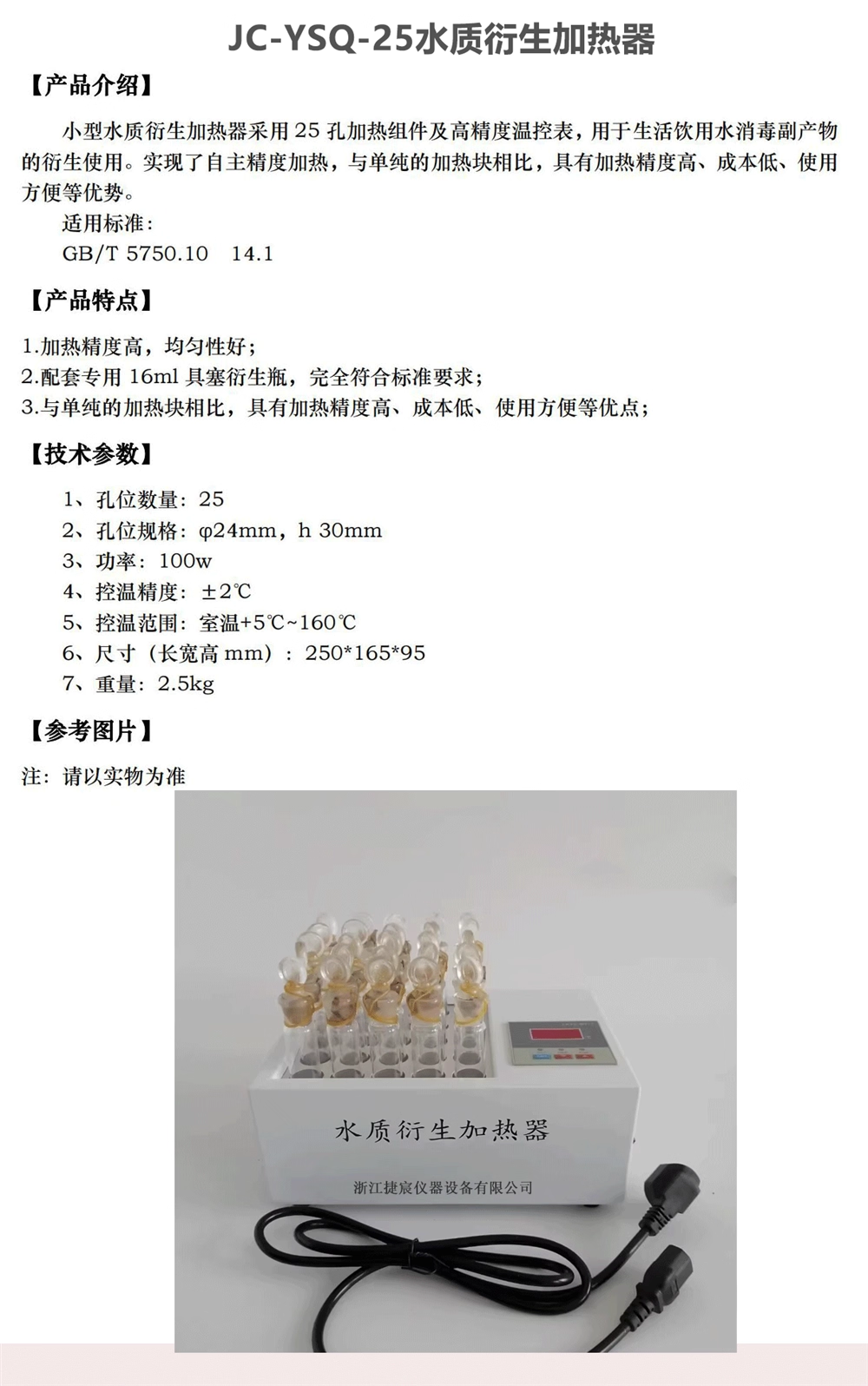 JC-YSQ-25水质衍生加热器

【产品介绍】

小型水质衍生加热器采用25孔加热组件及高精度温控表，用于生活饮用水消毒副产物的衍生使用。实现了自主精度加热，与单纯的加热块相比，具有加热精度高、成本低、使用方便等优势。

适用标准：
GB/T 5750.10 14.1

【产品特点】

1.加热精度高，均匀性好；
2.配套专用16ml具塞衍生瓶，完全符合标准要求；
3.与单纯的加热块相比，具有加热精度高、成本低、使用方便等优点；

【技术参数】

1、孔位数量：25
2、孔位规格：φ24mm，h 30mm
3、功率：100w
4、控温精度：±2℃
5、控温范围：室温+5℃~160℃
6、尺寸（长宽高mm）：250*165*95
7、重量：2.5kg

【参考图片】

注：请以实物为准

水质衍生加热器

浙江捷宸仪器设备有限公司